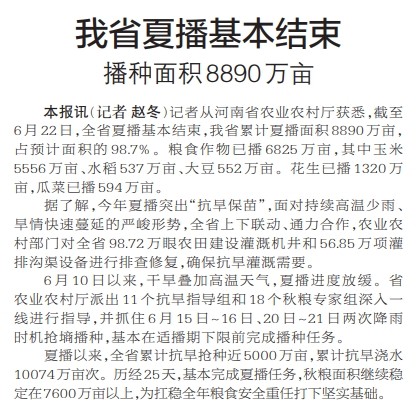 我省夏播基本结束

播种面积8890万亩

本报讯(记者 赵冬)记者从河南省农业农村厅获悉,截至6月22日,全省夏播基本结束,我省累计夏播面积8890万亩,占预计面积的98.7%。粮食作物已播6825万亩,其中玉米5556万亩、水稻537万亩、大豆552万亩。花生已播1320万亩,瓜菜已播594万亩。

据了解,今年夏播突出“抗旱保苗”,面对持续高温少雨、旱情快速蔓延的严峻形势,全省上下联动、通力合作,农业农村部门对全省98.72万眼农田建设灌溉机井和56.85万项灌排沟渠设备进行排查修复,确保抗旱灌溉需要。

6月10日以来,干旱叠加高温天气,夏播进度放缓。省农业农村厅派出11个抗旱指导组和18个秋粮专家组深入一线进行指导,并抓住6月15日~16日、20日~21日两次降雨时机抢墒播种,基本在适播期下限前完成播种任务。

夏播以来,全省累计抗旱抢种近5000万亩,累计抗旱浇水10074万亩次。历经25天,基本完成夏播任务,秋粮面积继续稳定在7600万亩以上,为扛稳全年粮食安全重任打下坚实基础。